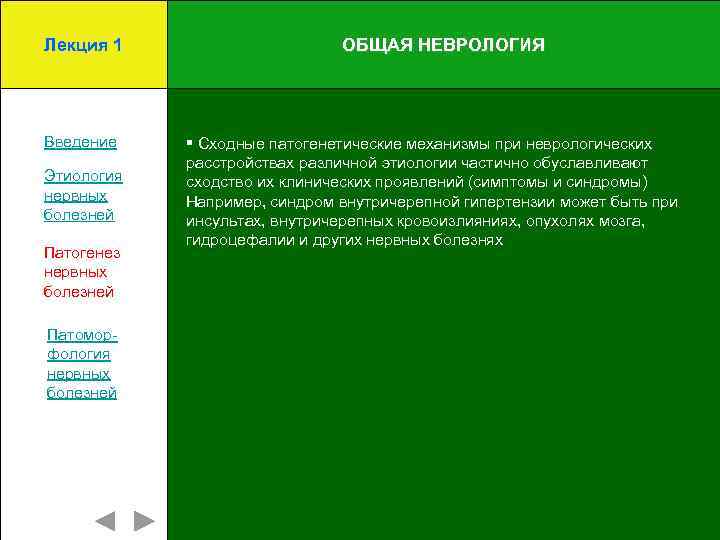 Лекция 1

ОБЩАЯ НЕВРОЛОГИЯ

Введение

Этиология нервных болезней

Патогенез нервных болезней

Патоморфология нервных болезней

▪ Сходные патогенетические механизмы при неврологических расстройствах различной этиологии частично обуславливают сходство их клинических проявлений (симптомы и синдромы) Например, синдром внутричерепной гипертензии может быть при инсультах, внутричерепных кровоизлияниях, опухолях мозга, гидроцефалии и других нервных болезнях